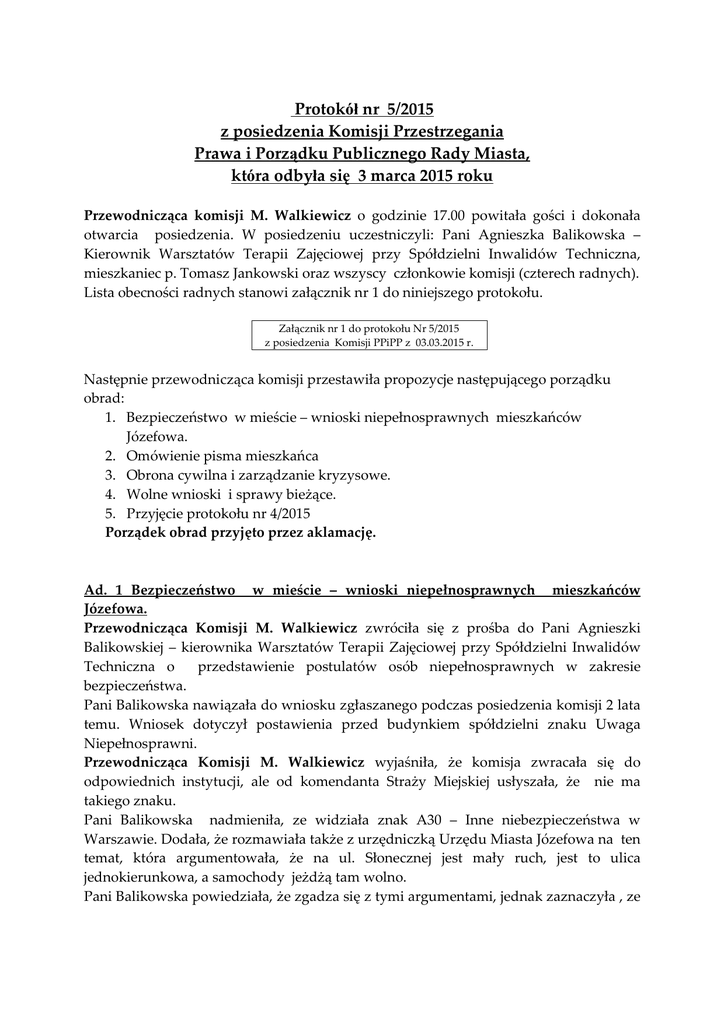 Protokół nr 5/2015
z posiedzenia Komisji Przestrzegania
Prawa i Porządku Publicznego Rady Miasta,
która odbyła się 3 marca 2015 roku

Przewodnicząca komisji M. Walkiewicz o godzinie 17.00 powitała gości i dokonała otwarcia posiedzenia. W posiedzeniu uczestniczyli: Pani Agnieszka Balikowska – Kierownik Warsztatów Terapii Zajęciowej przy Spółdzielni Inwalidów Techniczna, mieszkaniec p. Tomasz Jankowski oraz wszyscy członkowie komisji (czterech radnych). Lista obecności radnych stanowi załącznik nr 1 do niniejszego protokołu.

Załącznik nr 1 do protokołu Nr 5/2015
z posiedzenia Komisji PPiPP z 03.03.2015 r.

Następnie przewodnicząca komisji przestawiła propozycje następującego porządku obrad:
1. Bezpieczeństwo w mieście – wnioski niepełnosprawnych mieszkańców Józefowa.
2. Omówienie pisma mieszkańca
3. Obrona cywilna i zarządzanie kryzysowe.
4. Wolne wnioski i sprawy bieżące.
5. Przyjęcie protokołu nr 4/2015
Porządek obrad przyjęto przez aklamację.

Ad. 1 Bezpieczeństwo w mieście – wnioski niepełnosprawnych mieszkańców Józefowa.
Przewodnicząca Komisji M. Walkiewicz zwróciła się z prośba do Pani Agnieszki Balikowskiej – kierownika Warsztatów Terapii Zajęciowej przy Spółdzielni Inwalidów Techniczna o przedstawienie postulatów osób niepełnosprawnych w zakresie bezpieczeństwa.
Pani Balikowska nawiązała do wniosku zgłaszanego podczas posiedzenia komisji 2 lata temu. Wniosek dotyczył postawienia przed budynkiem spółdzielni znaku Uwaga Niepełnosprawni.
Przewodnicząca Komisji M. Walkiewicz wyjaśniła, że komisja zwracała się do odpowiednich instytucji, ale od komendanta Straży Miejskiej usłyszała, że nie ma takiego znaku.
Pani Balikowska nadmieniła, ze widziała znak A30 – Inne niebezpieczeństwa w Warszawie. Dodała, że rozmawiała także z urzędniczką Urzędu Miasta Józefowa na ten temat, która argumentowała, że na ul. Słonecznej jest mały ruch, jest to ulica jednokierunkowa, a samochody jeżdżą tam wolno.
Pani Balikowska powiedziała, że zgadza się z tymi argumentami, jednak zaznaczyła , ze